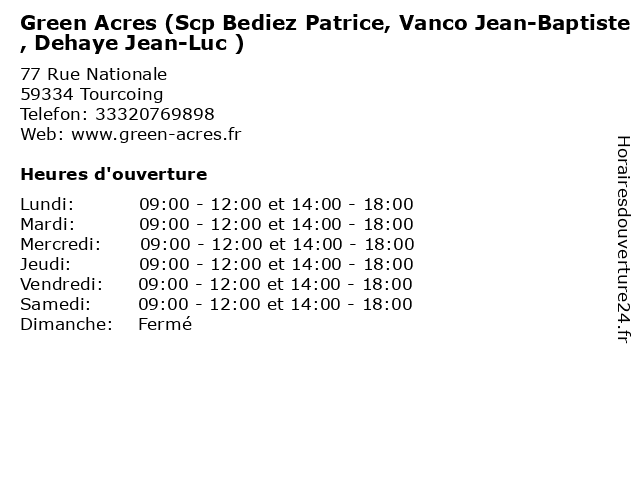 Green Acres (Scp Bediez Patrice, Vanco Jean-Baptiste , Dehaye Jean-Luc )

77 Rue Nationale
59334 Tourcoing
Telefon: 33320769898
Web: www.green-acres.fr

Heures d'ouverture

| | |
|---|---|
| Lundi: | 09:00 - 12:00 et 14:00 - 18:00 |
| Mardi: | 09:00 - 12:00 et 14:00 - 18:00 |
| Mercredi: | 09:00 - 12:00 et 14:00 - 18:00 |
| Jeudi: | 09:00 - 12:00 et 14:00 - 18:00 |
| Vendredi: | 09:00 - 12:00 et 14:00 - 18:00 |
| Samedi: | 09:00 - 12:00 et 14:00 - 18:00 |
| Dimanche: | Fermé |

Horairesdouverture24.fr